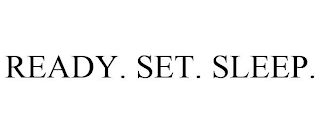 READY. SET. SLEEP.